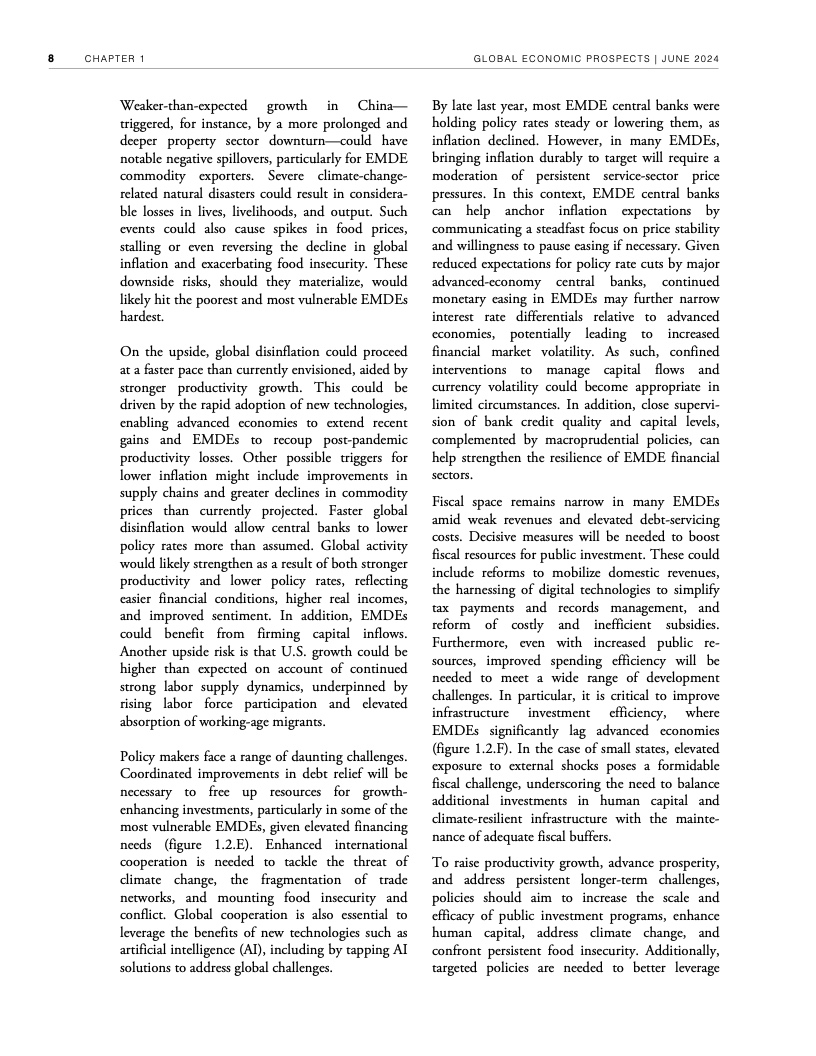 8 CHAPTER 1 GLOBAL ECONOMIC PROSPECTS | JUNE 2024

Weaker-than-expected growth in China—triggered, for instance, by a more prolonged and deeper property sector downturn—could have notable negative spillovers, particularly for EMDE commodity exporters. Severe climate-change-related natural disasters could result in considerable losses in lives, livelihoods, and output. Such events could also cause spikes in food prices, stalling or even reversing the decline in global inflation and exacerbating food insecurity. These downside risks, should they materialize, would likely hit the poorest and most vulnerable EMDEs hardest.

On the upside, global disinflation could proceed at a faster pace than currently envisioned, aided by stronger productivity growth. This could be driven by the rapid adoption of new technologies, enabling advanced economies to extend recent gains and EMDEs to recoup post-pandemic productivity losses. Other possible triggers for lower inflation might include improvements in supply chains and greater declines in commodity prices than currently projected. Faster global disinflation would allow central banks to lower policy rates more than assumed. Global activity would likely strengthen as a result of both stronger productivity and lower policy rates, reflecting easier financial conditions, higher real incomes, and improved sentiment. In addition, EMDEs could benefit from firming capital inflows. Another upside risk is that U.S. growth could be higher than expected on account of continued strong labor supply dynamics, underpinned by rising labor force participation and elevated absorption of working-age migrants.

Policy makers face a range of daunting challenges. Coordinated improvements in debt relief will be necessary to free up resources for growth-enhancing investments, particularly in some of the most vulnerable EMDEs, given elevated financing needs (figure 1.2.E). Enhanced international cooperation is needed to tackle the threat of climate change, the fragmentation of trade networks, and mounting food insecurity and conflict. Global cooperation is also essential to leverage the benefits of new technologies such as artificial intelligence (AI), including by tapping AI solutions to address global challenges.

By late last year, most EMDE central banks were holding policy rates steady or lowering them, as inflation declined. However, in many EMDEs, bringing inflation durably to target will require a moderation of persistent service-sector price pressures. In this context, EMDE central banks can help anchor inflation expectations by communicating a steadfast focus on price stability and willingness to pause easing if necessary. Given reduced expectations for policy rate cuts by major advanced-economy central banks, continued monetary easing in EMDEs may further narrow interest rate differentials relative to advanced economies, potentially leading to increased financial market volatility. As such, confined interventions to manage capital flows and currency volatility could become appropriate in limited circumstances. In addition, close supervision of bank credit quality and capital levels, complemented by macroprudential policies, can help strengthen the resilience of EMDE financial sectors.

Fiscal space remains narrow in many EMDEs amid weak revenues and elevated debt-servicing costs. Decisive measures will be needed to boost fiscal resources for public investment. These could include reforms to mobilize domestic revenues, the harnessing of digital technologies to simplify tax payments and records management, and reform of costly and inefficient subsidies. Furthermore, even with increased public resources, improved spending efficiency will be needed to meet a wide range of development challenges. In particular, it is critical to improve infrastructure investment efficiency, where EMDEs significantly lag advanced economies (figure 1.2.F). In the case of small states, elevated exposure to external shocks poses a formidable fiscal challenge, underscoring the need to balance additional investments in human capital and climate-resilient infrastructure with the maintenance of adequate fiscal buffers.

To raise productivity growth, advance prosperity, and address persistent longer-term challenges, policies should aim to increase the scale and efficacy of public investment programs, enhance human capital, address climate change, and confront persistent food insecurity. Additionally, targeted policies are needed to better leverage